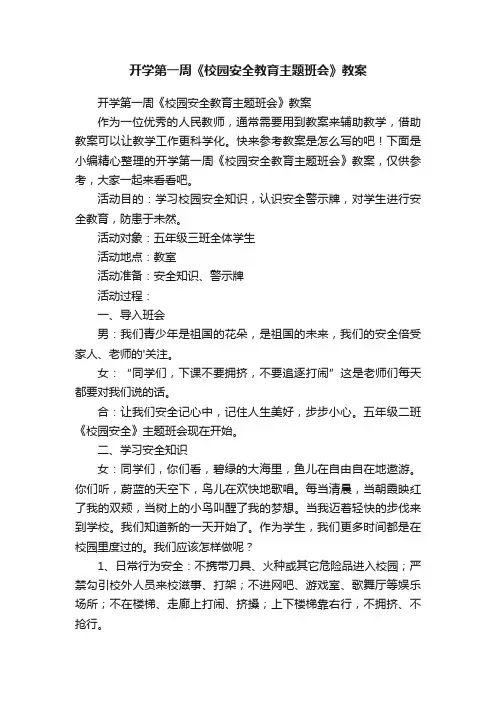 开学第一周《校园安全教育主题班会》教案

开学第一周《校园安全教育主题班会》教案

作为一位优秀的人民教师，通常需要用到教案来辅助教学，借助教案可以让教学工作更科学化。快来参考教案是怎么写的吧！下面是小编精心整理的开学第一周《校园安全教育主题班会》教案，仅供参考，大家一起来看看吧。

活动目的：学习校园安全知识，认识安全警示牌，对学生进行安全教育，防患于未然。

活动对象：五年级三班全体学生

活动地点：教室

活动准备：安全知识、警示牌

活动过程：

一、导入班会

男：我们青少年是祖国的花朵，是祖国的未来，我们的安全倍受家人、老师的'关注。

女：“同学们，下课不要拥挤，不要追逐打闹”这是老师们每天都要对我们说的话。

合：让我们安全记心中，记住人生美好，步步小心。五年级二班《校园安全》主题班会现在开始。

二、学习安全知识

女：同学们，你们看，碧绿的大海里，鱼儿在自由自在地遨游。你们听，蔚蓝的天空下，鸟儿在欢快地歌唱。每当清晨，当朝霞映红了我的双颊，当树上的小鸟叫醒了我的梦想。当我迈着轻快的步伐来到学校。我们知道新的一天开始了。作为学生，我们更多时间都是在校园里度过的。我们应该怎样做呢？

1、日常行为安全：不携带刀具、火种或其它危险品进入校园；严禁勾引校外人员来校滋事、打架；不进网吧、游戏室、歌舞厅等娱乐场所；不在楼梯、走廊上打闹、挤搡；上下楼梯靠右行，不拥挤、不抢行。